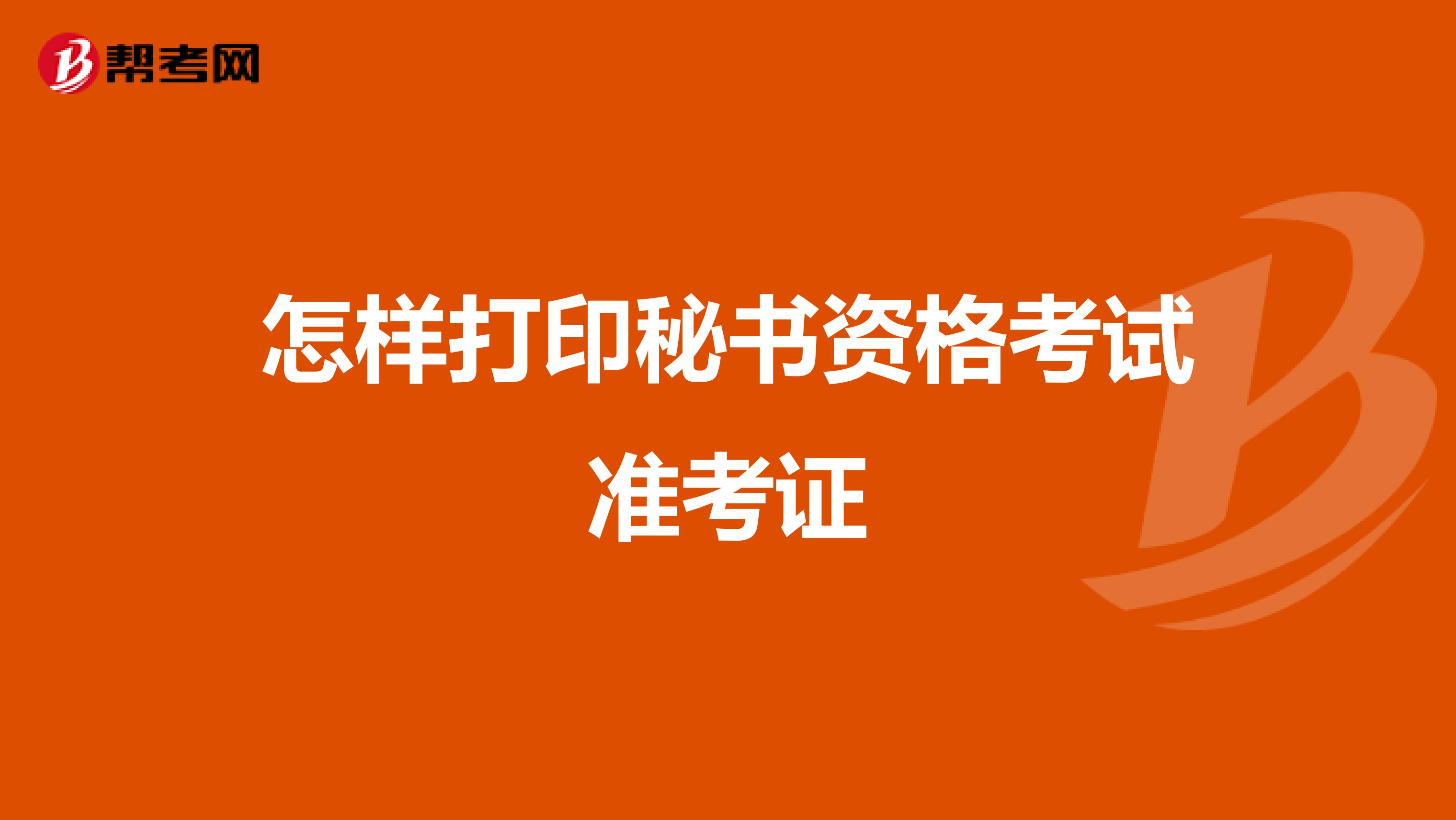 帮考网

怎样打印秘书资格考试准考证